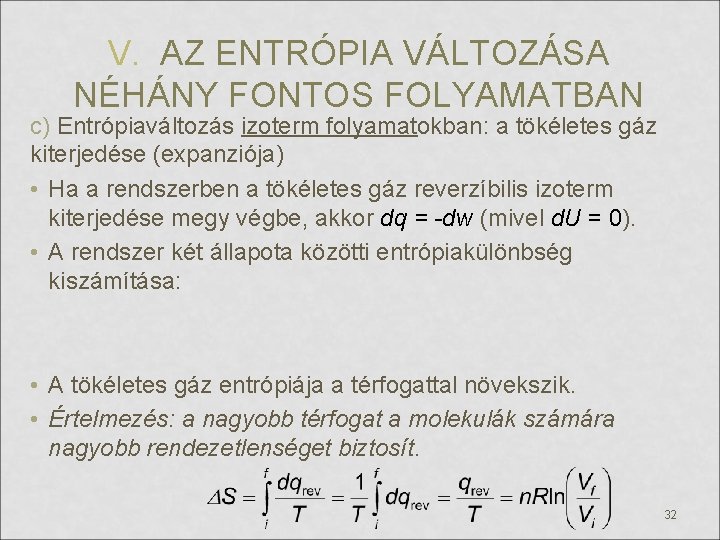 V. AZ ENTRÓPIA VÁLTOZÁSA NÉHÁNY FONTOS FOLYAMATBAN

c) Entrópiaváltozás izoterm folyamatokban: a tökéletes gáz kiterjedése (expanziója)

• Ha a rendszerben a tökéletes gáz reverzíbilis izoterm kiterjedése megy végbe, akkor $dq = -dw$ (mivel $dU = 0$).
• A rendszer két állapota közötti entrópiakülönbség kiszámítása:

• A tökéletes gáz entrópiája a térfogattal növekszik.
• Értelmezés: a nagyobb térfogat a molekulák számára nagyobb rendezetlenséget biztosít.

$\Delta S = \int_i^f \frac{dq_{rev}}{T} = \frac{1}{T}\int_i^f dq_{rev} = \frac{q_{rev}}{T} = nR\ln\left(\frac{V_f}{V_i}\right)$

32